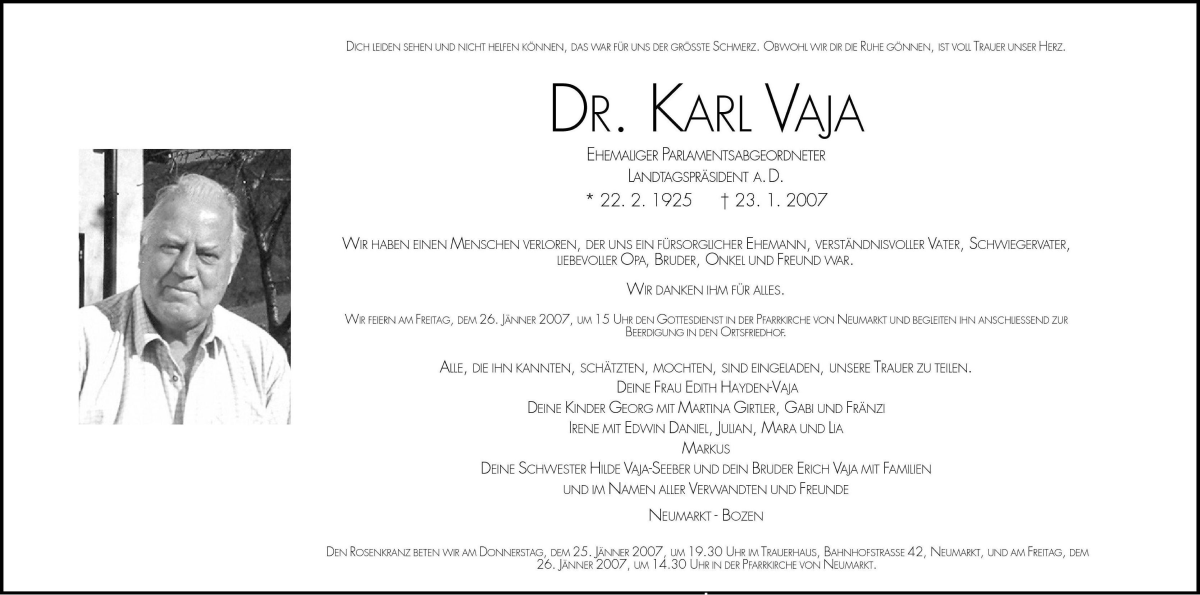 Dich leiden sehen und nicht helfen können, das war für uns der grösste Schmerz. Obwohl wir dir die Ruhe gönnen, ist voll Trauer unser Herz.

Dr. Karl Vaja

Ehemaliger Parlamentsabgeordneter
Landtagspräsident a. D.
* 22. 2. 1925 † 23. 1. 2007

Wir haben einen Menschen verloren, der uns ein fürsorglicher Ehemann, verständnisvoller Vater, Schwiegervater, liebevoller Opa, Bruder, Onkel und Freund war.

Wir danken ihm für alles.

Wir feiern am Freitag, dem 26. Jänner 2007, um 15 Uhr den Gottesdienst in der Pfarrkirche von Neumarkt und begleiten ihn anschliessend zur Beerdigung in den Ortsfriedhof.

Alle, die ihn kannten, schätzten, mochten, sind eingeladen, unsere Trauer zu teilen.
Deine Frau Edith Hayden-Vaja
Deine Kinder Georg mit Martina Girtler, Gabi und Fränzi
Irene mit Edwin Daniel, Julian, Mara und Lia
Markus
Deine Schwester Hilde Vaja-Seeber und dein Bruder Erich Vaja mit Familien
und im Namen aller Verwandten und Freunde

Neumarkt - Bozen

Den Rosenkranz beten wir am Donnerstag, dem 25. Jänner 2007, um 19.30 Uhr im Trauerhaus, Bahnhofstrasse 42, Neumarkt, und am Freitag, dem 26. Jänner 2007, um 14.30 Uhr in der Pfarrkirche von Neumarkt.